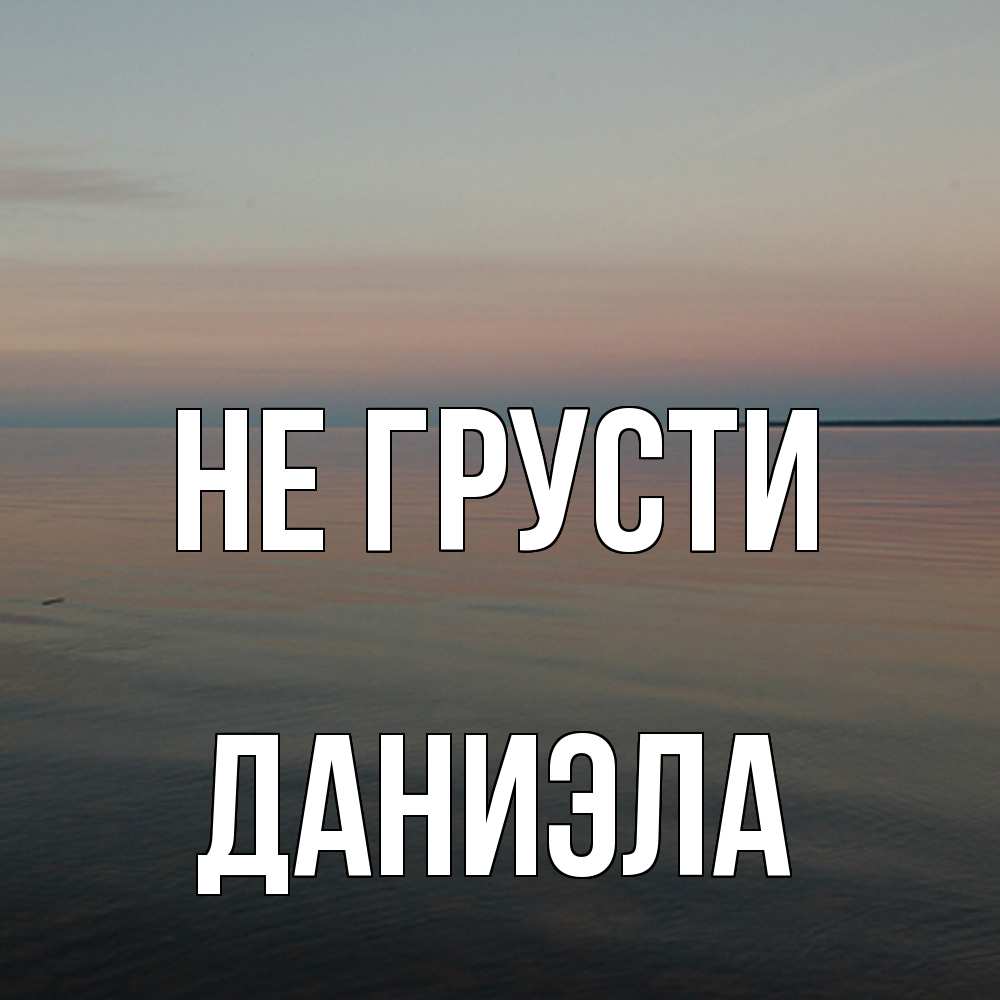 НЕ ГРУСТИ

ДАНИЭЛА